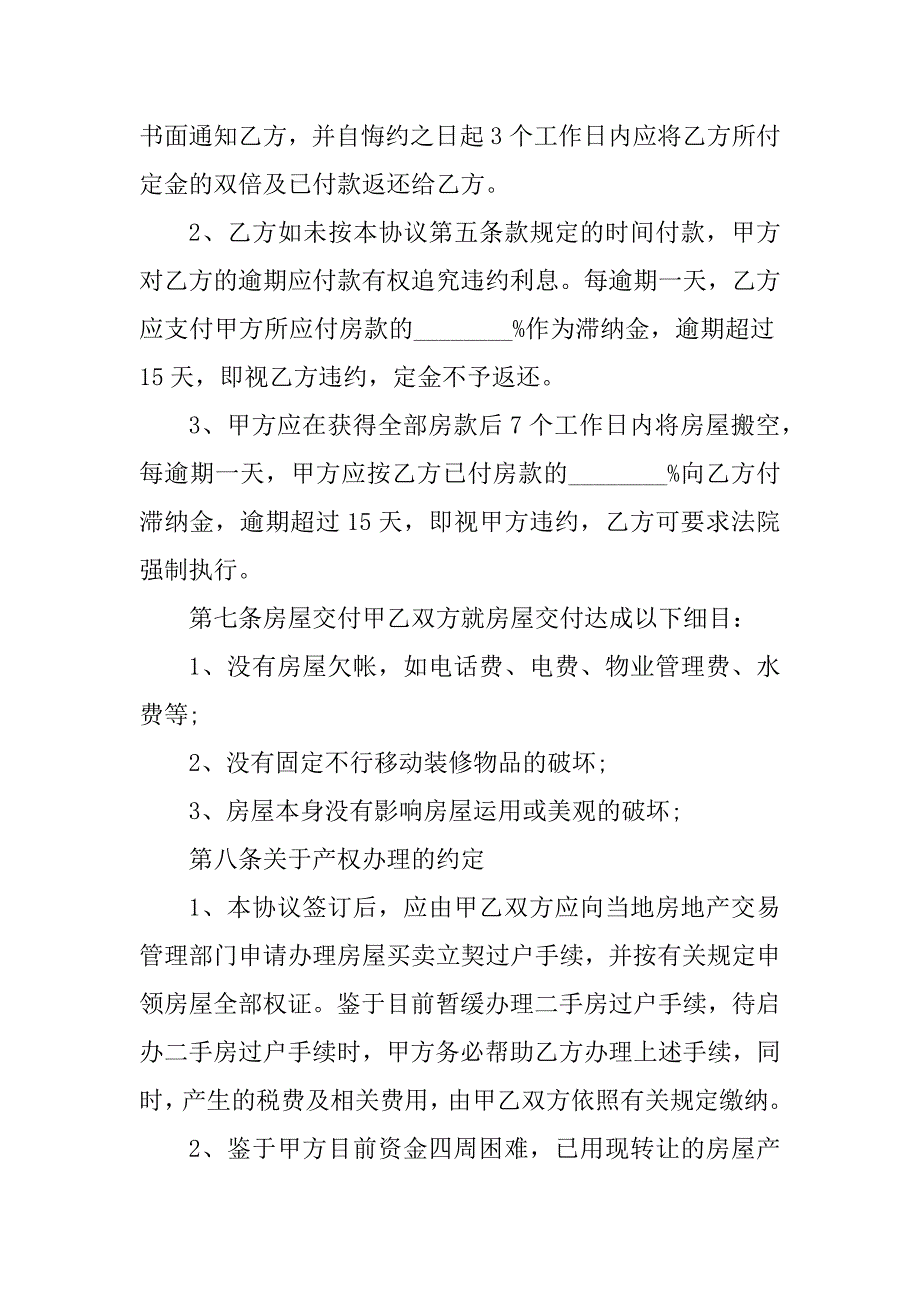 书面通知乙方，并自悔约之日起 3 个工作日内应将乙方所付定金的双倍及已付款返还给乙方。

2、乙方如未按本协议第五条款规定的时间付款，甲方对乙方的逾期应付款有权追究违约利息。每逾期一天，乙方应支付甲方所应付房款的________%作为滞纳金，逾期超过 15 天，即视乙方违约，定金不予返还。

3、甲方应在获得全部房款后 7 个工作日内将房屋搬空，每逾期一天，甲方应按乙方已付房款的________%向乙方付滞纳金，逾期超过 15 天，即视甲方违约，乙方可要求法院强制执行。

第七条房屋交付甲乙双方就房屋交付达成以下细目：

1、没有房屋欠帐，如电话费、电费、物业管理费、水费等;

2、没有固定不行移动装修物品的破坏;

3、房屋本身没有影响房屋运用或美观的破坏;

第八条关于产权办理的约定

1、本协议签订后，应由甲乙双方应向当地房地产交易管理部门申请办理房屋买卖立契过户手续，并按有关规定申领房屋全部权证。鉴于目前暂缓办理二手房过户手续，待启办二手房过户手续时，甲方务必帮助乙方办理上述手续，同时，产生的税费及相关费用，由甲乙双方依照有关规定缴纳。

2、鉴于甲方目前资金四周困难，已用现转让的房屋产